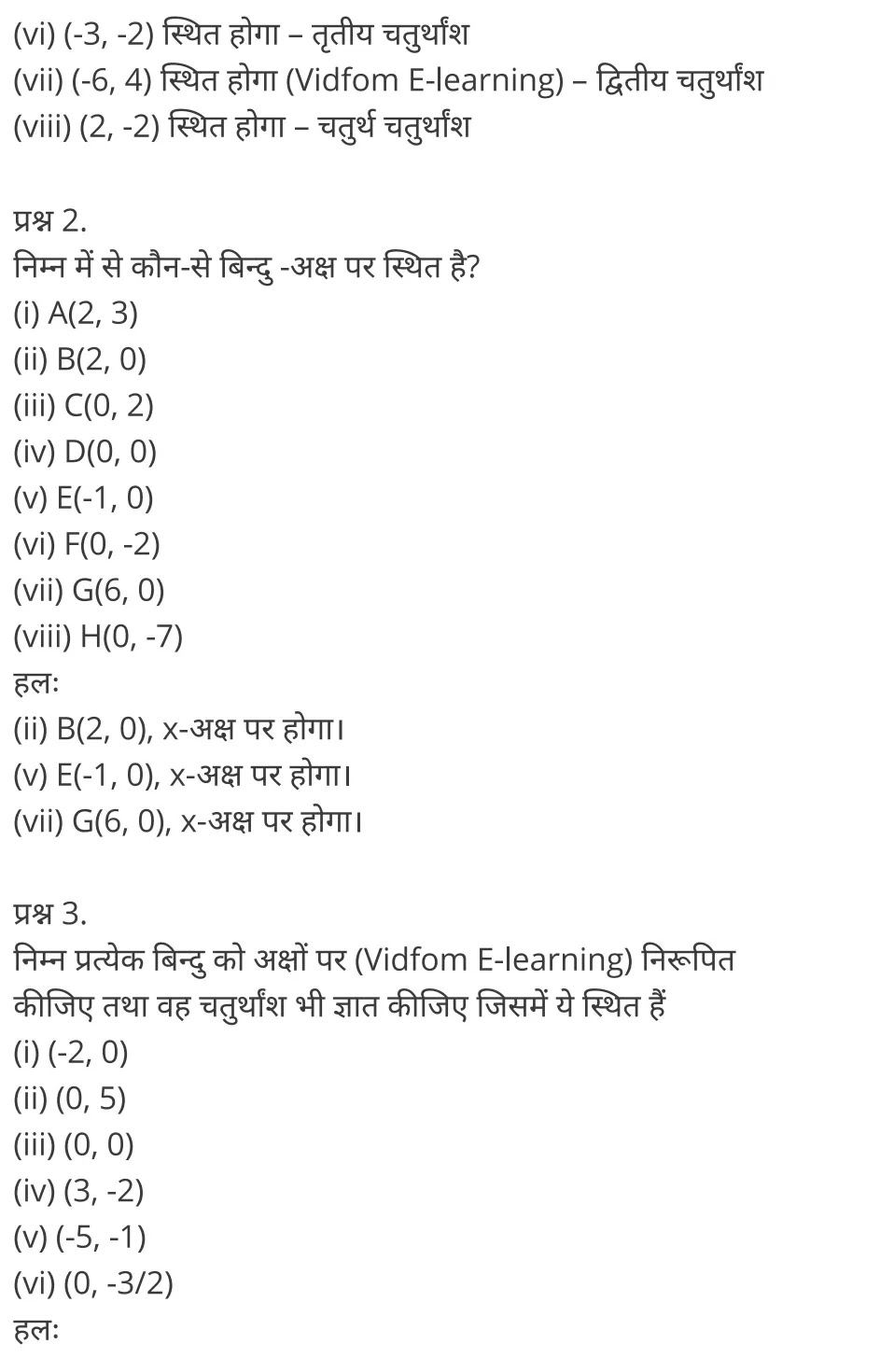 (vi) (-3, -2) स्थित होगा – तृतीय चतुर्थांश
(vii) (-6, 4) स्थित होगा (Vidfom E-learning) – द्वितीय चतुर्थांश
(viii) (2, -2) स्थित होगा – चतुर्थ चतुर्थांश

प्रश्न 2.
निम्न में से कौन-से बिन्दु -अक्ष पर स्थित है?
(i) A(2, 3)
(ii) B(2, 0)
(iii) C(0, 2)
(iv) D(0, 0)
(v) E(-1, 0)
(vi) F(0, -2)
(vii) G(6, 0)
(viii) H(0, -7)
हलः
(ii) B(2, 0), x-अक्ष पर होगा।
(v) E(-1, 0), x-अक्ष पर होगा।
(vii) G(6, 0), x-अक्ष पर होगा।

प्रश्न 3.
निम्न प्रत्येक बिन्दु को अक्षों पर (Vidfom E-learning) निरूपित कीजिए तथा वह चतुर्थांश भी ज्ञात कीजिए जिसमें ये स्थित हैं
(i) (-2, 0)
(ii) (0, 5)
(iii) (0, 0)
(iv) (3, -2)
(v) (-5, -1)
(vi) (0, -3/2)
हलः